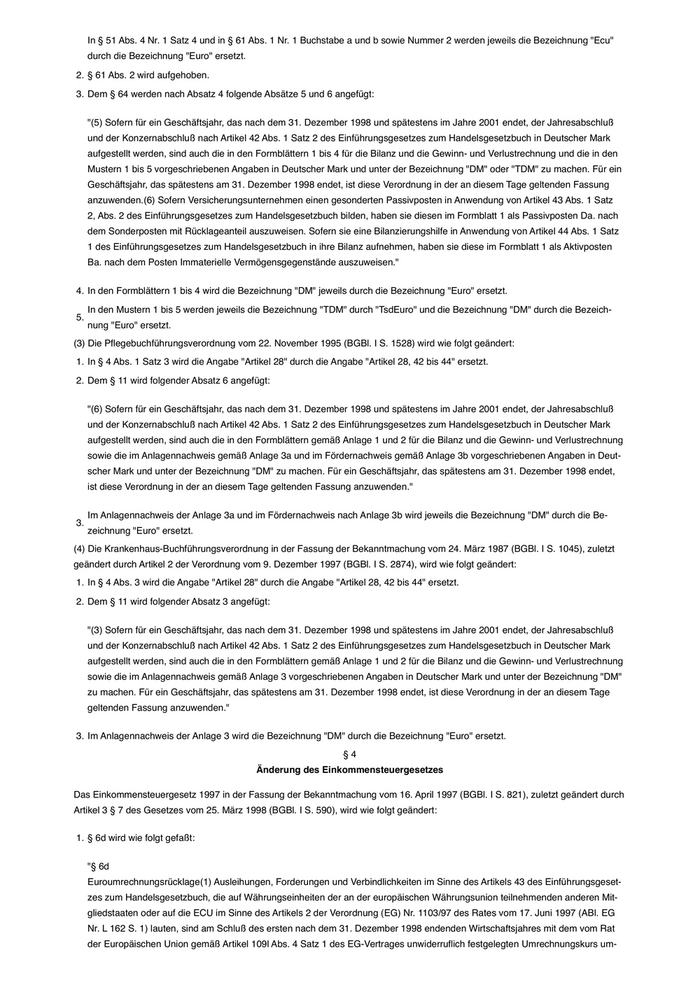 In § 51 Abs. 4 Nr. 1 Satz 4 und in § 61 Abs. 1 Nr. 1 Buchstabe a und b sowie Nummer 2 werden jeweils die Bezeichnung "Ecu" durch die Bezeichnung "Euro" ersetzt.

2. § 61 Abs. 2 wird aufgehoben.

3. Dem § 64 werden nach Absatz 4 folgende Absätze 5 und 6 angefügt:

"(5) Sofern für ein Geschäftsjahr, das nach dem 31. Dezember 1998 und spätestens im Jahre 2001 endet, der Jahresabschluß und der Konzernabschluß nach Artikel 42 Abs. 1 Satz 2 des Einführungsgesetzes zum Handelsgesetzbuch in Deutscher Mark aufgestellt werden, sind auch die in den Formblättern 1 bis 4 für die Bilanz und die Gewinn- und Verlustrechnung und die in den Mustern 1 bis 5 vorgeschriebenen Angaben in Deutscher Mark und unter der Bezeichnung "DM" oder "TDM" zu machen. Für ein Geschäftsjahr, das spätestens am 31. Dezember 1998 endet, ist diese Verordnung in der an diesem Tage geltenden Fassung anzuwenden.(6) Sofern Versicherungsunternehmen einen gesonderten Passivposten in Anwendung von Artikel 43 Abs. 1 Satz 2, Abs. 2 des Einführungsgesetzes zum Handelsgesetzbuch bilden, haben sie diesen im Formblatt 1 als Passivposten Da. nach dem Sonderposten mit Rücklageanteil auszuweisen. Sofern sie eine Bilanzierungshilfe in Anwendung von Artikel 44 Abs. 1 Satz 1 des Einführungsgesetzes zum Handelsgesetzbuch in ihre Bilanz aufnehmen, haben sie diese im Formblatt 1 als Aktivposten Ba. nach dem Posten Immaterielle Vermögensgegenstände auszuweisen."

4. In den Formblättern 1 bis 4 wird die Bezeichnung "DM" jeweils durch die Bezeichnung "Euro" ersetzt.

5. In den Mustern 1 bis 5 werden jeweils die Bezeichnung "TDM" durch "TsdEuro" und die Bezeichnung "DM" durch die Bezeichnung "Euro" ersetzt.

(3) Die Pflegebuchführungsverordnung vom 22. November 1995 (BGBl. I S. 1528) wird wie folgt geändert:

1. In § 4 Abs. 1 Satz 3 wird die Angabe "Artikel 28" durch die Angabe "Artikel 28, 42 bis 44" ersetzt.

2. Dem § 11 wird folgender Absatz 6 angefügt:

"(6) Sofern für ein Geschäftsjahr, das nach dem 31. Dezember 1998 und spätestens im Jahre 2001 endet, der Jahresabschluß und der Konzernabschluß nach Artikel 42 Abs. 1 Satz 2 des Einführungsgesetzes zum Handelsgesetzbuch in Deutscher Mark aufgestellt werden, sind auch die in den Formblättern gemäß Anlage 1 und 2 für die Bilanz und die Gewinn- und Verlustrechnung sowie die im Anlagennachweis gemäß Anlage 3a und im Fördernachweis gemäß Anlage 3b vorgeschriebenen Angaben in Deutscher Mark und unter der Bezeichnung "DM" zu machen. Für ein Geschäftsjahr, das spätestens am 31. Dezember 1998 endet, ist diese Verordnung in der an diesem Tage geltenden Fassung anzuwenden."

3. Im Anlagennachweis der Anlage 3a und im Fördernachweis nach Anlage 3b wird jeweils die Bezeichnung "DM" durch die Bezeichnung "Euro" ersetzt.

(4) Die Krankenhaus-Buchführungsverordnung in der Fassung der Bekanntmachung vom 24. März 1987 (BGBl. I S. 1045), zuletzt geändert durch Artikel 2 der Verordnung vom 9. Dezember 1997 (BGBl. I S. 2874), wird wie folgt geändert:

1. In § 4 Abs. 3 wird die Angabe "Artikel 28" durch die Angabe "Artikel 28, 42 bis 44" ersetzt.

2. Dem § 11 wird folgender Absatz 3 angefügt:

"(3) Sofern für ein Geschäftsjahr, das nach dem 31. Dezember 1998 und spätestens im Jahre 2001 endet, der Jahresabschluß und der Konzernabschluß nach Artikel 42 Abs. 1 Satz 2 des Einführungsgesetzes zum Handelsgesetzbuch in Deutscher Mark aufgestellt werden, sind auch die in den Formblättern gemäß Anlage 1 und 2 für die Bilanz und die Gewinn- und Verlustrechnung sowie die im Anlagennachweis gemäß Anlage 3 vorgeschriebenen Angaben in Deutscher Mark und unter der Bezeichnung "DM" zu machen. Für ein Geschäftsjahr, das spätestens am 31. Dezember 1998 endet, ist diese Verordnung in der an diesem Tage geltenden Fassung anzuwenden."

3. Im Anlagennachweis der Anlage 3 wird die Bezeichnung "DM" durch die Bezeichnung "Euro" ersetzt.

§ 4
Änderung des Einkommensteuergesetzes

Das Einkommensteuergesetz 1997 in der Fassung der Bekanntmachung vom 16. April 1997 (BGBl. I S. 821), zuletzt geändert durch Artikel 3 § 7 des Gesetzes vom 25. März 1998 (BGBl. I S. 590), wird wie folgt geändert:

1. § 6d wird wie folgt gefaßt:

"§ 6d
Euroumrechnungsrücklage(1) Ausleihungen, Forderungen und Verbindlichkeiten im Sinne des Artikels 43 des Einführungsgesetzes zum Handelsgesetzbuch, die auf Währungseinheiten der an der europäischen Währungsunion teilnehmenden anderen Mitgliedstaaten oder auf die ECU im Sinne des Artikels 2 der Verordnung (EG) Nr. 1103/97 des Rates vom 17. Juni 1997 (ABl. EG Nr. L 162 S. 1) lauten, sind am Schluß des ersten nach dem 31. Dezember 1998 endenden Wirtschaftsjahres mit dem vom Rat der Europäischen Union gemäß Artikel 109l Abs. 4 Satz 1 des EG-Vertrages unwiderruflich festgelegten Umrechnungskurs um-